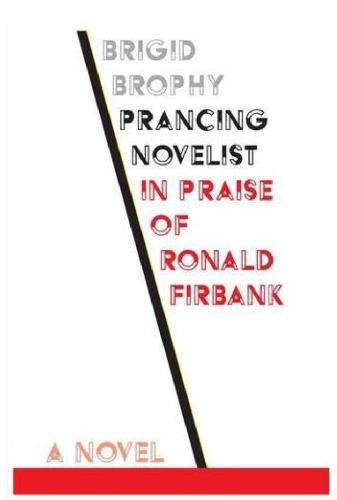 BRIGID
BROPHY
PRANCING
NOVELIST
IN PRAISE
OF
RONALD
FIRBANK

A NOVEL